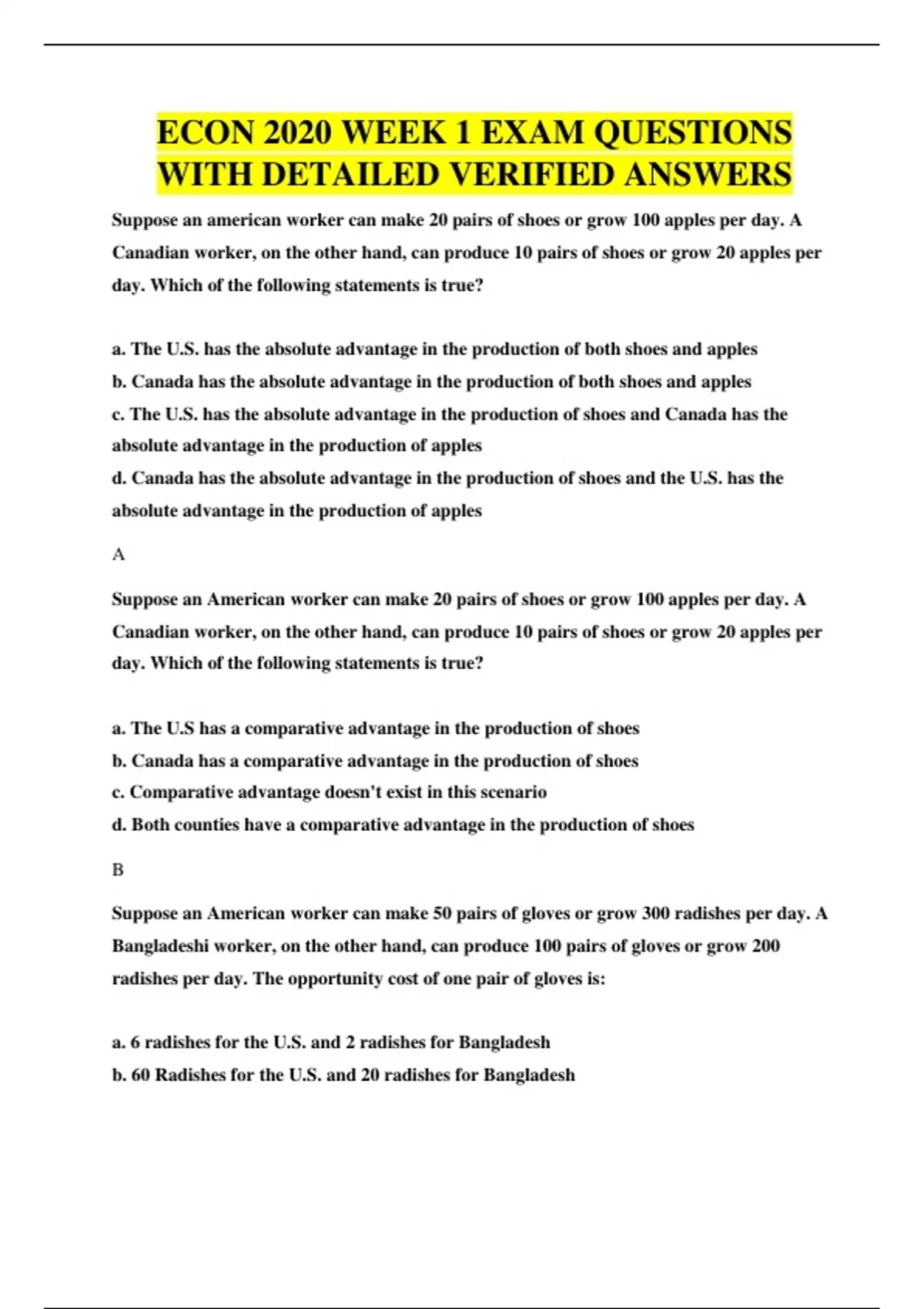 ECON 2020 WEEK 1 EXAM QUESTIONS WITH DETAILED VERIFIED ANSWERS

Suppose an american worker can make 20 pairs of shoes or grow 100 apples per day. A Canadian worker, on the other hand, can produce 10 pairs of shoes or grow 20 apples per day. Which of the following statements is true?

a. The U.S. has the absolute advantage in the production of both shoes and apples
b. Canada has the absolute advantage in the production of both shoes and apples
c. The U.S. has the absolute advantage in the production of shoes and Canada has the absolute advantage in the production of apples
d. Canada has the absolute advantage in the production of shoes and the U.S. has the absolute advantage in the production of apples

A

Suppose an American worker can make 20 pairs of shoes or grow 100 apples per day. A Canadian worker, on the other hand, can produce 10 pairs of shoes or grow 20 apples per day. Which of the following statements is true?

a. The U.S has a comparative advantage in the production of shoes
b. Canada has a comparative advantage in the production of shoes
c. Comparative advantage doesn't exist in this scenario
d. Both counties have a comparative advantage in the production of shoes

B

Suppose an American worker can make 50 pairs of gloves or grow 300 radishes per day. A Bangladeshi worker, on the other hand, can produce 100 pairs of gloves or grow 200 radishes per day. The opportunity cost of one pair of gloves is:

a. 6 radishes for the U.S. and 2 radishes for Bangladesh
b. 60 Radishes for the U.S. and 20 radishes for Bangladesh